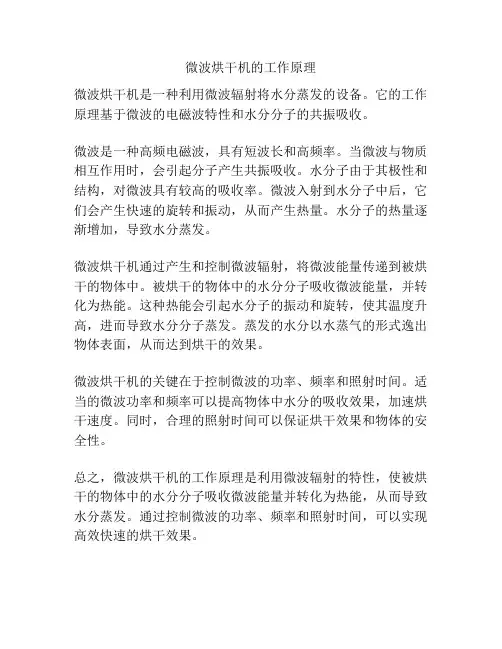 微波烘干机的工作原理

微波烘干机是一种利用微波辐射将水分蒸发的设备。它的工作原理基于微波的电磁波特性和水分分子的共振吸收。

微波是一种高频电磁波，具有短波长和高频率。当微波与物质相互作用时，会引起分子产生共振吸收。水分子由于其极性和结构，对微波具有较高的吸收率。微波入射到水分子中后，它们会产生快速的旋转和振动，从而产生热量。水分子的热量逐渐增加，导致水分蒸发。

微波烘干机通过产生和控制微波辐射，将微波能量传递到被烘干的物体中。被烘干的物体中的水分分子吸收微波能量，并转化为热能。这种热能会引起水分子的振动和旋转，使其温度升高，进而导致水分分子蒸发。蒸发的水分以水蒸气的形式逸出物体表面，从而达到烘干的效果。

微波烘干机的关键在于控制微波的功率、频率和照射时间。适当的微波功率和频率可以提高物体中水分的吸收效果，加速烘干速度。同时，合理的照射时间可以保证烘干效果和物体的安全性。

总之，微波烘干机的工作原理是利用微波辐射的特性，使被烘干的物体中的水分分子吸收微波能量并转化为热能，从而导致水分蒸发。通过控制微波的功率、频率和照射时间，可以实现高效快速的烘干效果。